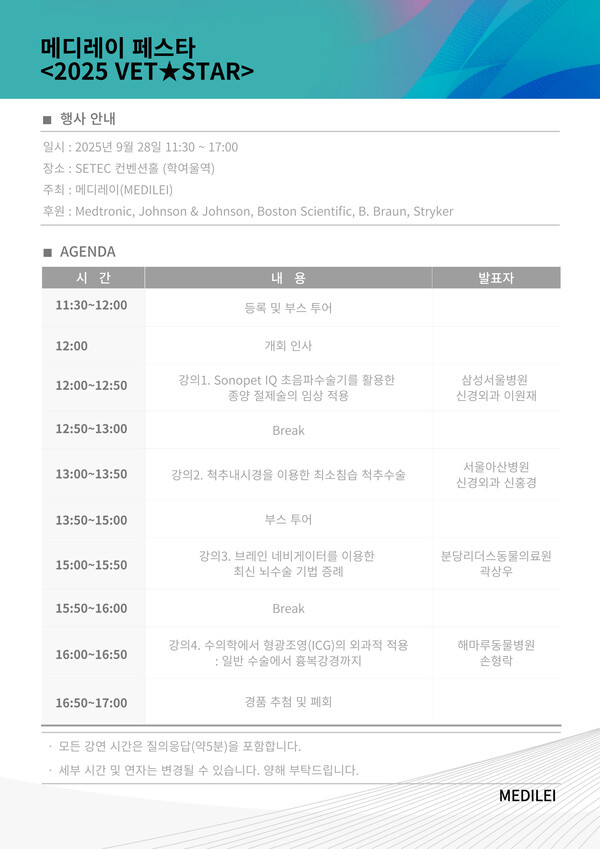 메디레이 페스타
<2025 VET★STAR>

■ 행사 안내

일시 : 2025년 9월 28일 11:30 ~ 17:00
장소 : SETEC 컨벤션홀 (학여울역)
주최 : 메디레이(MEDILEI)
후원 : Medtronic, Johnson & Johnson, Boston Scientific, B. Braun, Stryker

■ AGENDA

| 시 간 | 내 용 | 발표자 |
|---|---|---|
| 11:30~12:00 | 등록 및 부스 투어 | |
| 12:00 | 개회 인사 | |
| 12:00~12:50 | 강의1. Sonopet IQ 초음파수술기를 활용한 종양 절제술의 임상 적용 | 삼성서울병원 신경외과 이원재 |
| 12:50~13:00 | Break | |
| 13:00~13:50 | 강의2. 척추내시경을 이용한 최소침습 척추수술 | 서울아산병원 신경외과 신홍경 |
| 13:50~15:00 | 부스 투어 | |
| 15:00~15:50 | 강의3. 브레인 네비게이터를 이용한 최신 뇌수술 기법 증례 | 분당리더스동물의료원 곽상우 |
| 15:50~16:00 | Break | |
| 16:00~16:50 | 강의4. 수의학에서 형광조영(ICG)의 외과적 적용 : 일반 수술에서 흉복강경까지 | 해마루동물병원 손형락 |
| 16:50~17:00 | 경품 추첨 및 폐회 | |

· 모든 강연 시간은 질의응답(약5분)을 포함합니다.
· 세부 시간 및 연자는 변경될 수 있습니다. 양해 부탁드립니다.

MEDILEI